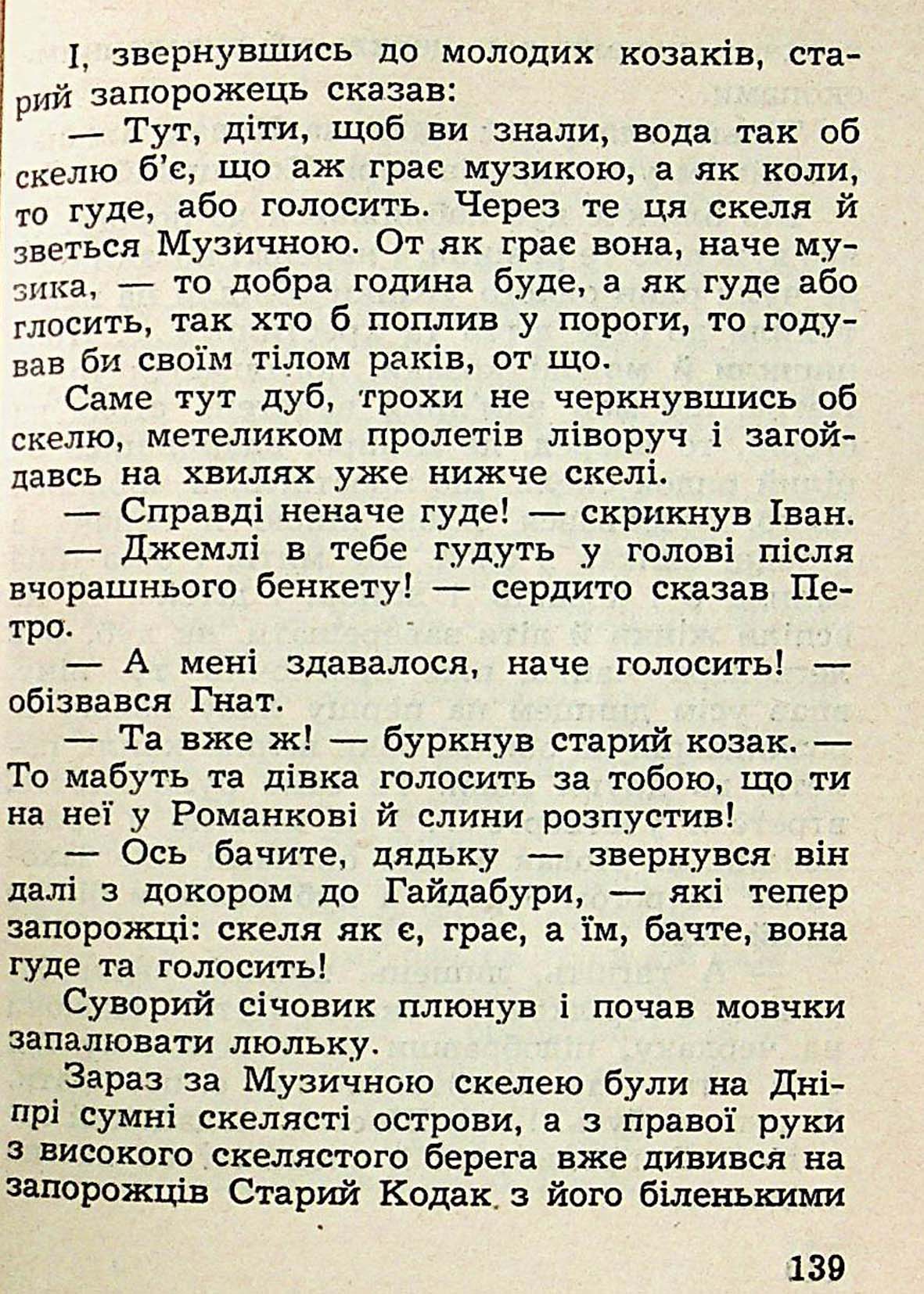 І, звернувшись до молодих козаків, старий запорожець сказав:

— Тут, діти, щоб ви знали, вода так об скелю б'є, що аж грає музикою, а як коли, то гуде, або голосить. Через те ця скеля й зветься Музичною. От як грає вона, наче музика, — то добра година буде, а як гуде або глосить, так хто б поплив у пороги, то годував би своїм тілом раків, от що.

Саме тут дуб, трохи не черкнувшись об скелю, метеликом пролетів ліворуч і загойдавсь на хвилях уже нижче скелі.

— Справді неначе гуде! — скрикнув Іван.

— Джемлі в тебе гудуть у голові після вчорашнього бенкету! — сердито сказав Петро.

— А мені здавалося, наче голосить! — обізвався Гнат.

— Та вже ж! — буркнув старий козак. — То мабуть та дівка голосить за тобою, що ти на неї у Романкові й слини розпустив!

— Ось бачите, дядьку — звернувся він далі з докором до Гайдабури, — які тепер запорожці: скеля як є, грає, а їм, бачте, вона гуде та голосить!

Суворий січовик плюнув і почав мовчки запалювати люльку.

Зараз за Музичною скелею були на Дніпрі сумні скелясті острови, а з правої руки з високого скелястого берега вже дивився на запорожців Старий Кодак з його біленькими

139